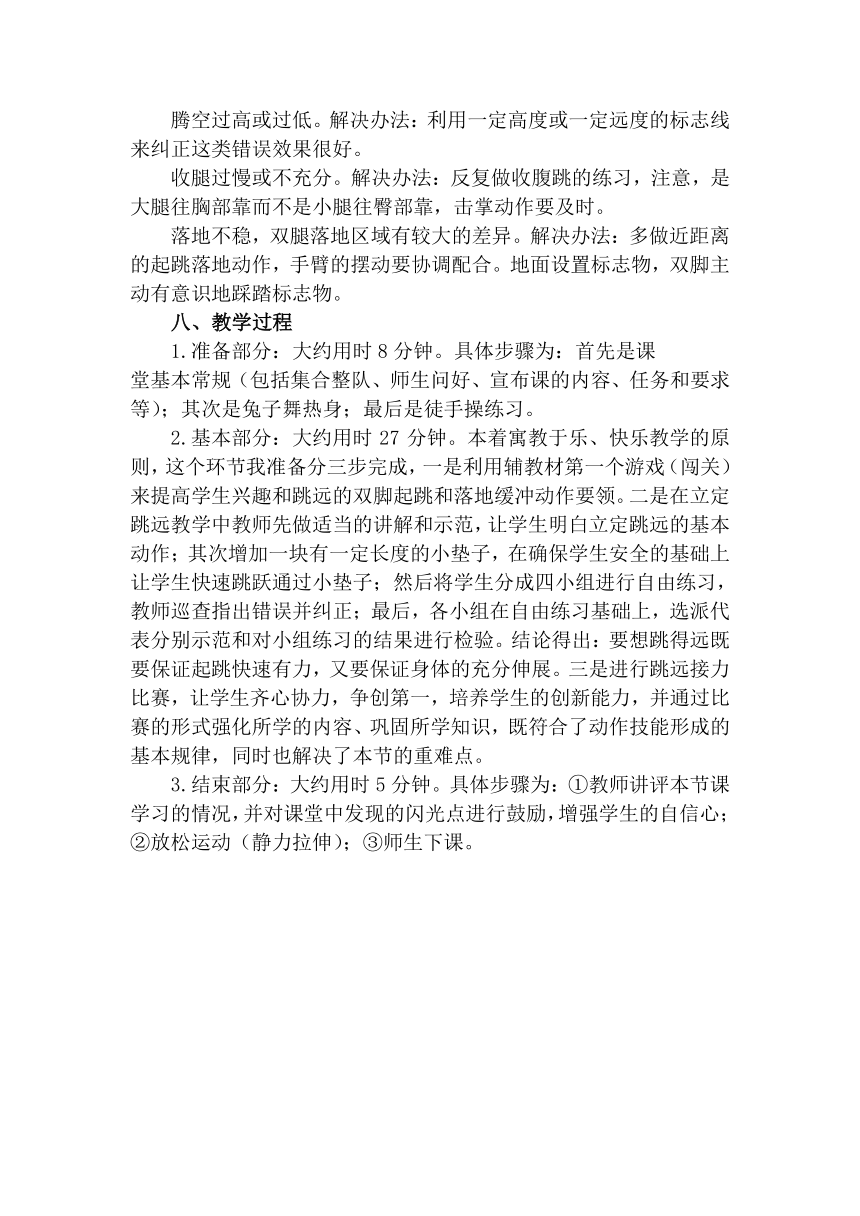 腾空过高或过低。解决办法：利用一定高度或一定远度的标志线来纠正这类错误效果很好。

收腿过慢或不充分。解决办法：反复做收腹跳的练习，注意，是大腿往胸部靠而不是小腿往臀部靠，击掌动作要及时。

落地不稳，双腿落地区域有较大的差异。解决办法：多做近距离的起跳落地动作，手臂的摆动要协调配合。地面设置标志物，双脚主动有意识地踩踏标志物。

八、教学过程

1.准备部分：大约用时 8 分钟。具体步骤为：首先是课堂基本常规（包括集合整队、师生问好、宣布课的内容、任务和要求等）；其次是兔子舞热身；最后是徒手操练习。

2.基本部分：大约用时 27 分钟。本着寓教于乐、快乐教学的原则，这个环节我准备分三步完成，一是利用辅教材第一个游戏（闯关）来提高学生兴趣和跳远的双脚起跳和落地缓冲动作要领。二是在立定跳远教学中教师先做适当的讲解和示范，让学生明白立定跳远的基本动作；其次增加一块有一定长度的小垫子，在确保学生安全的基础上让学生快速跳跃通过小垫子；然后将学生分成四小组进行自由练习，教师巡查指出错误并纠正；最后，各小组在自由练习基础上，选派代表分别示范和对小组练习的结果进行检验。结论得出：要想跳得远既要保证起跳快速有力，又要保证身体的充分伸展。三是进行跳远接力比赛，让学生齐心协力，争创第一，培养学生的创新能力，并通过比赛的形式强化所学的内容、巩固所学知识，既符合了动作技能形成的基本规律，同时也解决了本节的重难点。

3.结束部分：大约用时 5 分钟。具体步骤为：①教师讲评本节课学习的情况，并对课堂中发现的闪光点进行鼓励，增强学生的自信心；②放松运动（静力拉伸）；③师生下课。